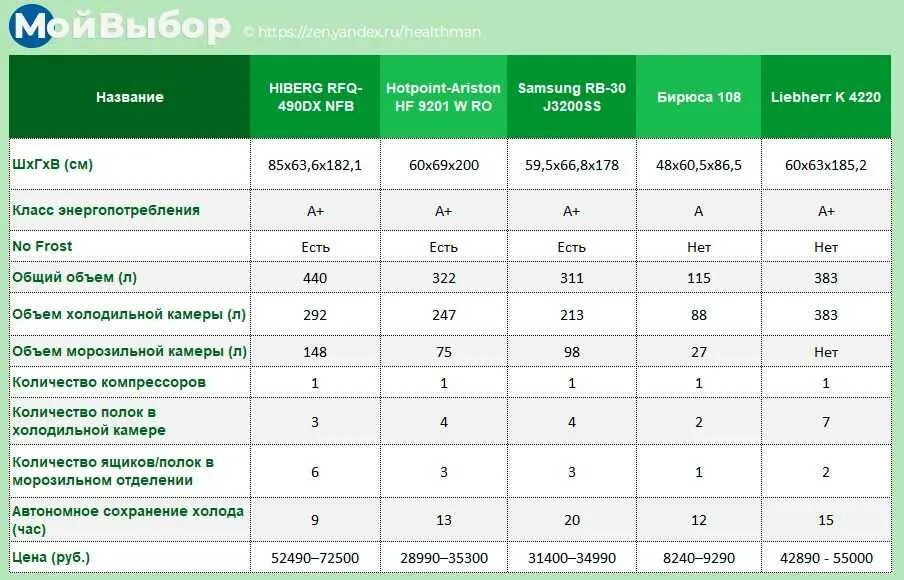 МойВыбор © https://zen.yandex.ru/healthman

| Название | HIBERG RFQ-490DX NFB | Hotpoint-Ariston HF 9201 W RO | Samsung RB-30 J3200SS | Бирюса 108 | Liebherr K 4220 |
|---|---|---|---|---|---|
| ШхГхВ (см) | 85x63,6x182,1 | 60x69x200 | 59,5x66,8x178 | 48x60,5x86,5 | 60x63x185,2 |
| Класс энергопотребления | A+ | A+ | A+ | A | A+ |
| No Frost | Есть | Есть | Есть | Нет | Нет |
| Общий объем (л) | 440 | 322 | 311 | 115 | 383 |
| Объем холодильной камеры (л) | 292 | 247 | 213 | 88 | 383 |
| Объем морозильной камеры (л) | 148 | 75 | 98 | 27 | Нет |
| Количество компрессоров | 1 | 1 | 1 | 1 | 1 |
| Количество полок в холодильной камере | 3 | 4 | 4 | 2 | 7 |
| Количество ящиков/полок в морозильном отделении | 6 | 3 | 3 | 1 | 2 |
| Автономное сохранение холода (час) | 9 | 13 | 20 | 12 | 15 |
| Цена (руб.) | 52490–72500 | 28990–35300 | 31400–34990 | 8240–9290 | 42890 - 55000 |